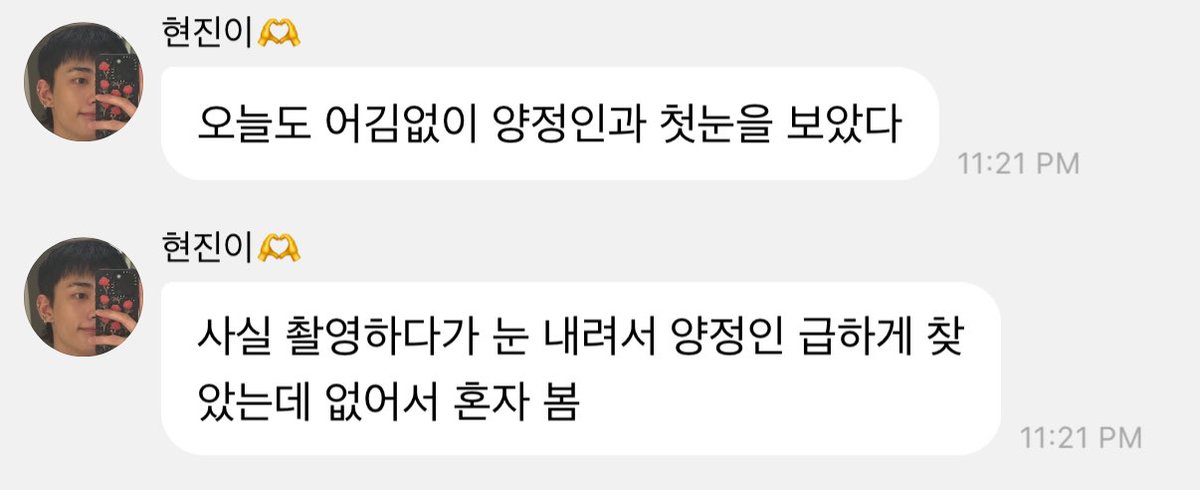 현진이🫶

오늘도 어김없이 양정인과 첫눈을 보았다

11:21 PM

현진이🫶

사실 촬영하다가 눈 내려서 양정인 급하게 찾았는데 없어서 혼자 봄

11:21 PM